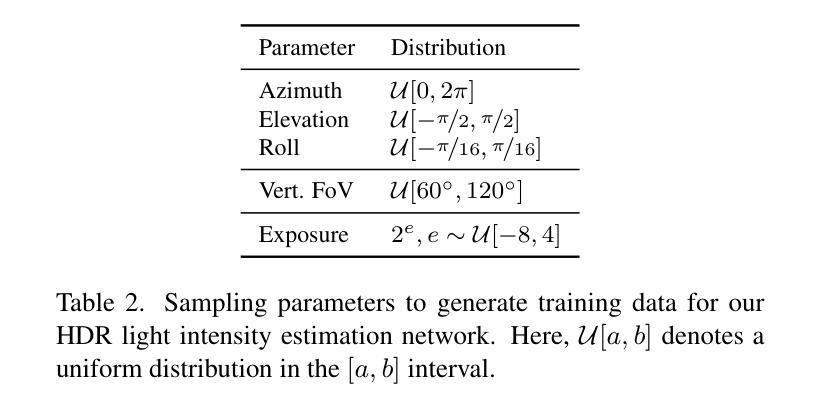 | Parameter | Distribution |
|---|---|
| Azimuth | $\mathcal{U}[0, 2\pi]$ |
| Elevation | $\mathcal{U}[-\pi/2, \pi/2]$ |
| Roll | $\mathcal{U}[-\pi/16, \pi/16]$ |
| Vert. FoV | $\mathcal{U}[60^\circ, 120^\circ]$ |
| Exposure | $2^e, e \sim \mathcal{U}[-8, 4]$ |

Table 2. Sampling parameters to generate training data for our HDR light intensity estimation network. Here, $\mathcal{U}[a, b]$ denotes a uniform distribution in the $[a, b]$ interval.